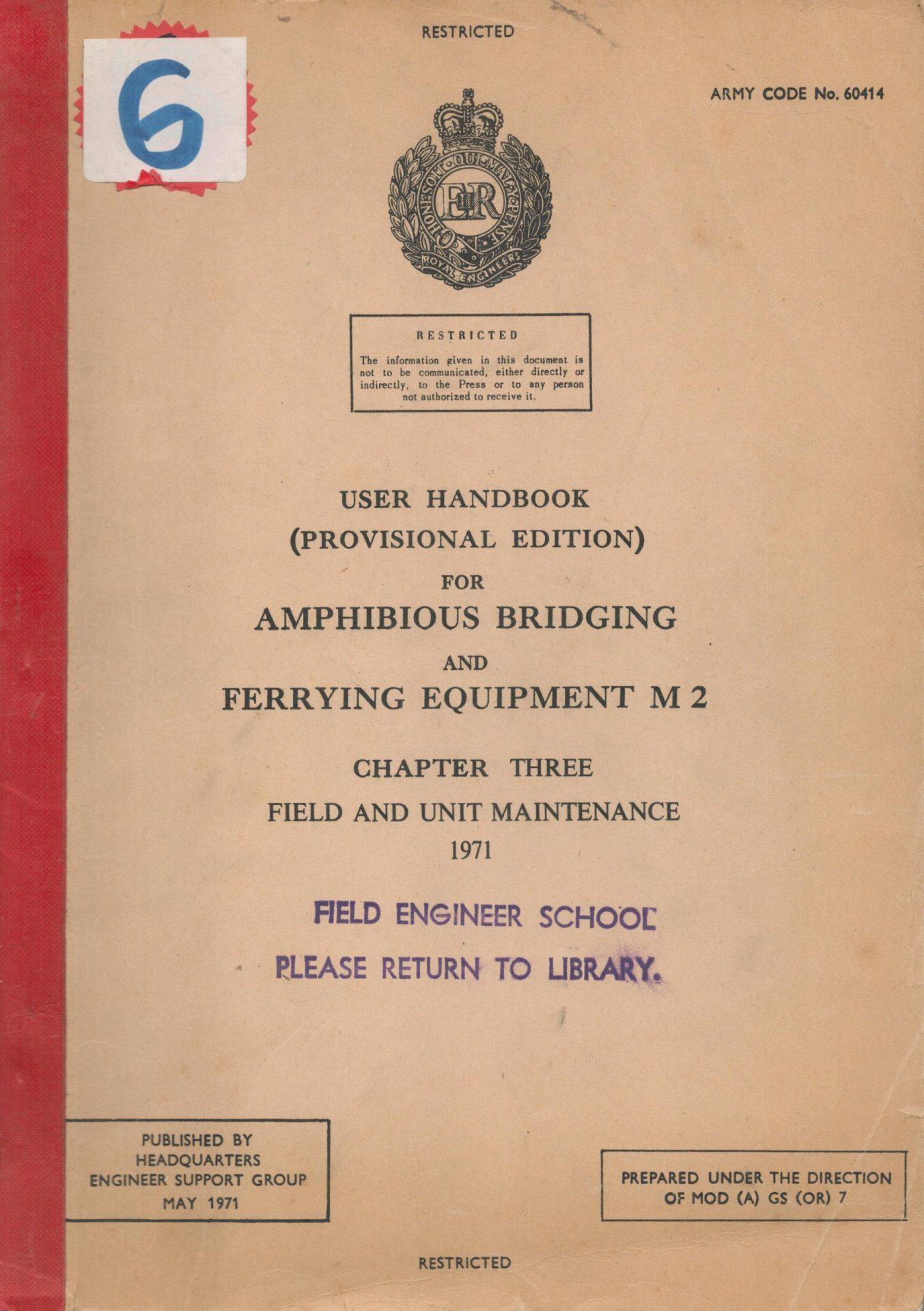 RESTRICTED

6

ARMY CODE No. 60414

HONI SOIT QUI MAL Y PENSE
EIIR
ROYAL ENGINEERS

RESTRICTED

The information given in this document is not to be communicated, either directly or indirectly, to the Press or to any person not authorized to receive it.

USER HANDBOOK
(PROVISIONAL EDITION)
FOR
AMPHIBIOUS BRIDGING
AND
FERRYING EQUIPMENT M 2

CHAPTER THREE
FIELD AND UNIT MAINTENANCE
1971

FIELD ENGINEER SCHOOL
PLEASE RETURN TO LIBRARY.

PUBLISHED BY
HEADQUARTERS
ENGINEER SUPPORT GROUP
MAY 1971

PREPARED UNDER THE DIRECTION
OF MOD (A) GS (OR) 7

RESTRICTED